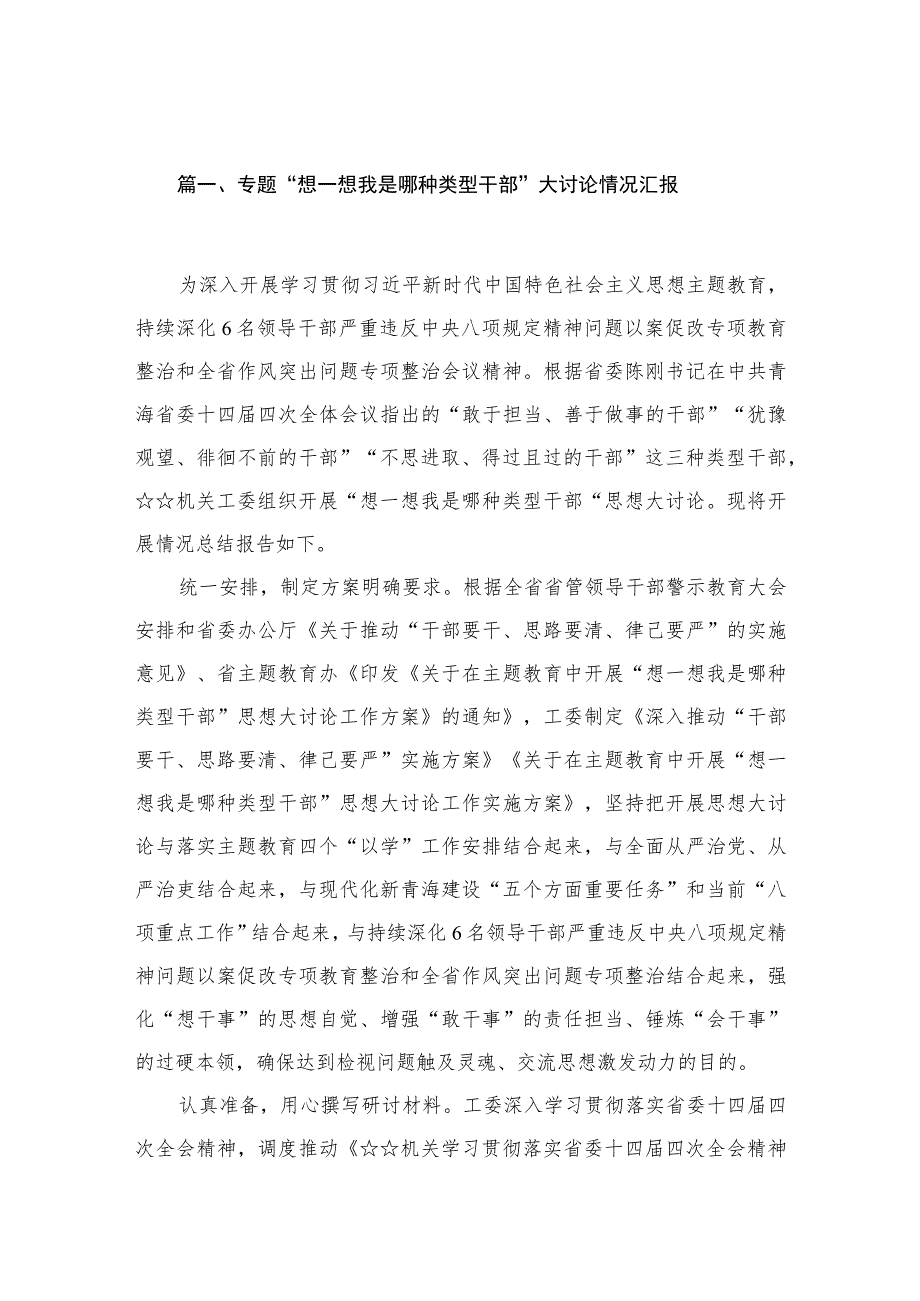 篇一、专题“想一想我是哪种类型干部”大讨论情况汇报

为深入开展学习贯彻习近平新时代中国特色社会主义思想主题教育，持续深化6名领导干部严重违反中央八项规定精神问题以案促改专项教育整治和全省作风突出问题专项整治会议精神。根据省委陈刚书记在中共青海省委十四届四次全体会议指出的“敢于担当、善于做事的干部”“犹豫观望、徘徊不前的干部”“不思进取、得过且过的干部”这三种类型干部，☆☆机关工委组织开展“想一想我是哪种类型干部“思想大讨论。现将开展情况总结报告如下。

统一安排，制定方案明确要求。根据全省省管领导干部警示教育大会安排和省委办公厅《关于推动“干部要干、思路要清、律己要严”的实施意见》、省主题教育办《印发《关于在主题教育中开展“想一想我是哪种类型干部”思想大讨论工作方案》的通知》，工委制定《深入推动“干部要干、思路要清、律己要严”实施方案》《关于在主题教育中开展“想一想我是哪种类型干部”思想大讨论工作实施方案》，坚持把开展思想大讨论与落实主题教育四个“以学”工作安排结合起来，与全面从严治党、从严治吏结合起来，与现代化新青海建设“五个方面重要任务”和当前“八项重点工作”结合起来，与持续深化6名领导干部严重违反中央八项规定精神问题以案促改专项教育整治和全省作风突出问题专项整治结合起来，强化“想干事”的思想自觉、增强“敢干事”的责任担当、锤炼“会干事”的过硬本领，确保达到检视问题触及灵魂、交流思想激发动力的目的。

认真准备，用心撰写研讨材料。工委深入学习贯彻落实省委十四届四次全会精神，调度推动《☆☆机关学习贯彻落实省委十四届四次全会精神